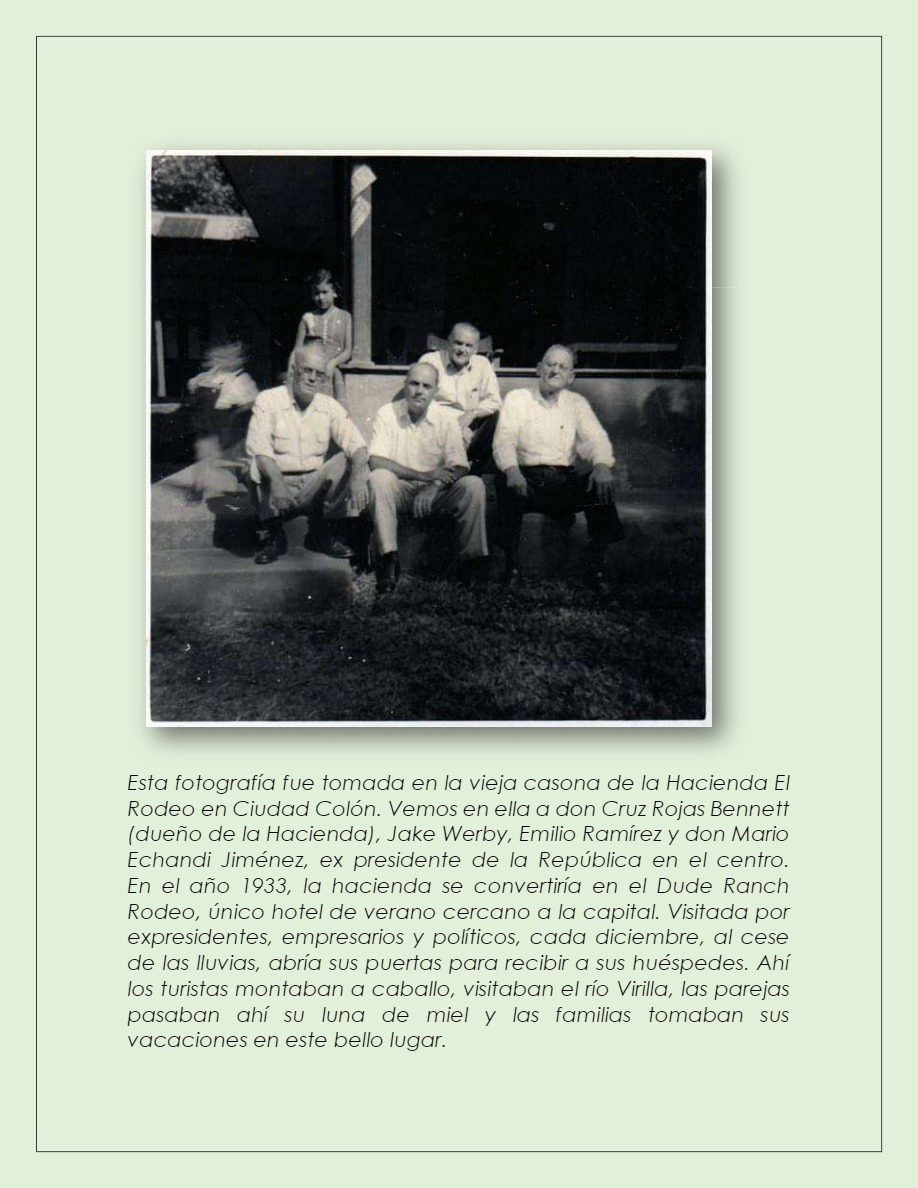 Esta fotografía fue tomada en la vieja casona de la Hacienda El Rodeo en Ciudad Colón. Vemos en ella a don Cruz Rojas Bennett (dueño de la Hacienda), Jake Werby, Emilio Ramírez y don Mario Echandi Jiménez, ex presidente de la República en el centro. En el año 1933, la hacienda se convertiría en el Dude Ranch Rodeo, único hotel de verano cercano a la capital. Visitada por expresidentes, empresarios y políticos, cada diciembre, al cese de las lluvias, abría sus puertas para recibir a sus huéspedes. Ahí los turistas montaban a caballo, visitaban el río Virilla, las parejas pasaban ahí su luna de miel y las familias tomaban sus vacaciones en este bello lugar.